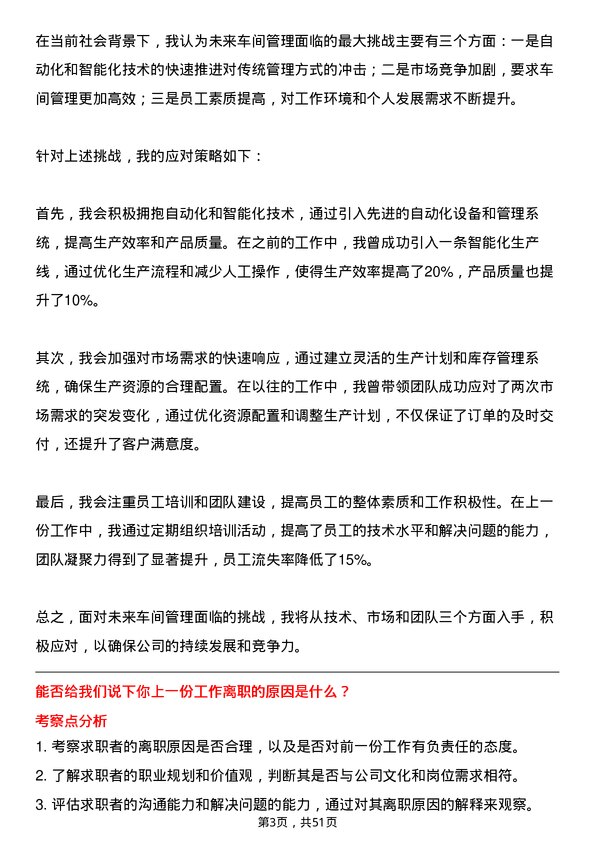 在当前社会背景下，我认为未来车间管理面临的最大挑战主要有三个方面：一是自动化和智能化技术的快速推进对传统管理方式的冲击；二是市场竞争加剧，要求车间管理更加高效；三是员工素质提高，对工作环境和个人发展需求不断提升。

针对上述挑战，我的应对策略如下：

首先，我会积极拥抱自动化和智能化技术，通过引入先进的自动化设备和管理系统，提高生产效率和产品质量。在之前的工作中，我曾成功引入一条智能化生产线，通过优化生产流程和减少人工操作，使得生产效率提高了20%，产品质量也提升了10%。

其次，我会加强对市场需求的快速响应，通过建立灵活的生产计划和库存管理系统，确保生产资源的合理配置。在以往的工作中，我曾带领团队成功应对了两次市场需求的突发变化，通过优化资源配置和调整生产计划，不仅保证了订单的及时交付，还提升了客户满意度。

最后，我会注重员工培训和团队建设，提高员工的整体素质和工作积极性。在上一份工作中，我通过定期组织培训活动，提高了员工的技术水平和解决问题的能力，团队凝聚力得到了显著提升，员工流失率降低了15%。

总之，面对未来车间管理面临的挑战，我将从技术、市场和团队三个方面入手，积极应对，以确保公司的持续发展和竞争力。

能否给我们说下你上一份工作离职的原因是什么？

考察点分析

1. 考察求职者的离职原因是否合理，以及是否对前一份工作有负责任的态度。
2. 了解求职者的职业规划和价值观，判断其是否与公司文化和岗位需求相符。
3. 评估求职者的沟通能力和解决问题的能力，通过对其离职原因的解释来观察。

第3页，共51页